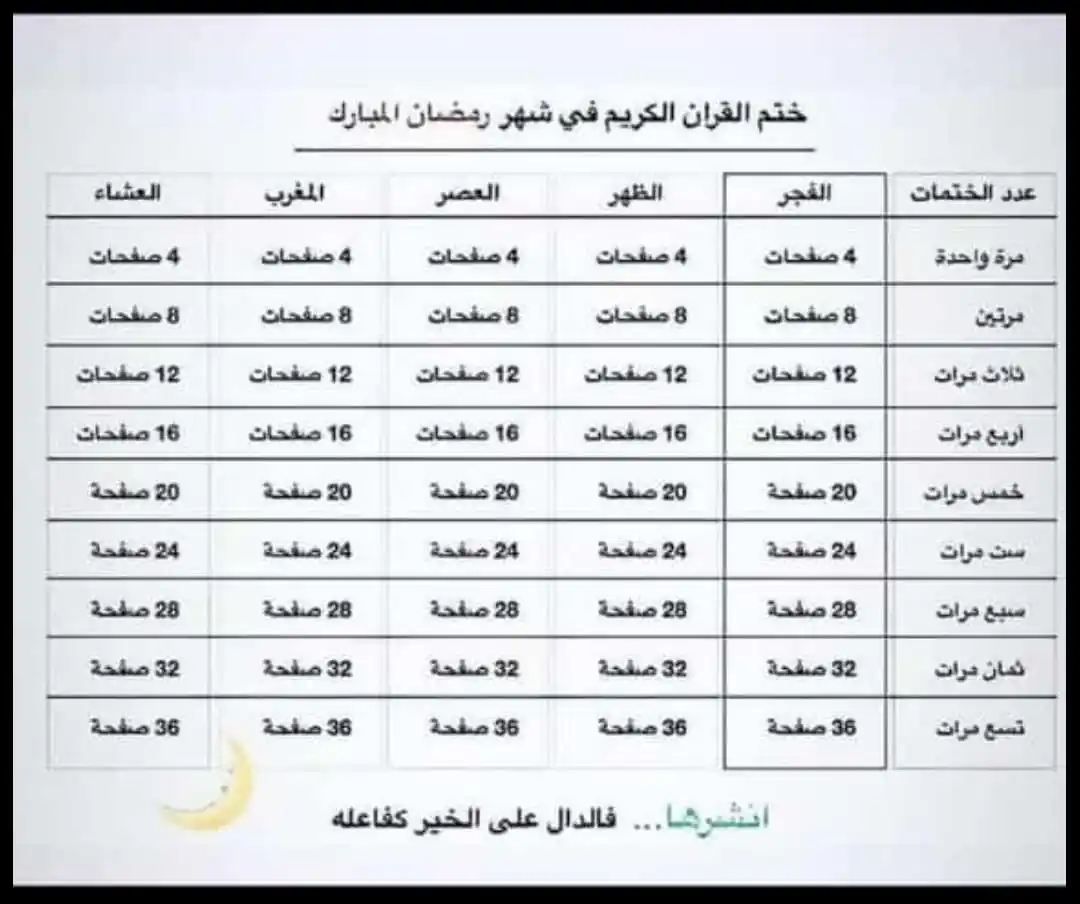 ختم القران الكريم في شهر رمضان المبارك

| عدد الختمات | الفجر | الظهر | العصر | المغرب | العشاء |
|---|---|---|---|---|---|
| مرة واحدة | 4 صفحات | 4 صفحات | 4 صفحات | 4 صفحات | 4 صفحات |
| مرتين | 8 صفحات | 8 صفحات | 8 صفحات | 8 صفحات | 8 صفحات |
| ثلاث مرات | 12 صفحات | 12 صفحات | 12 صفحات | 12 صفحات | 12 صفحات |
| أربع مرات | 16 صفحات | 16 صفحات | 16 صفحات | 16 صفحات | 16 صفحات |
| خمس مرات | 20 صفحة | 20 صفحة | 20 صفحة | 20 صفحة | 20 صفحة |
| ست مرات | 24 صفحة | 24 صفحة | 24 صفحة | 24 صفحة | 24 صفحة |
| سبع مرات | 28 صفحة | 28 صفحة | 28 صفحة | 28 صفحة | 28 صفحة |
| ثمان مرات | 32 صفحة | 32 صفحة | 32 صفحة | 32 صفحة | 32 صفحة |
| تسع مرات | 36 صفحة | 36 صفحة | 36 صفحة | 36 صفحة | 36 صفحة |

انشرها... فالدال على الخير كفاعله